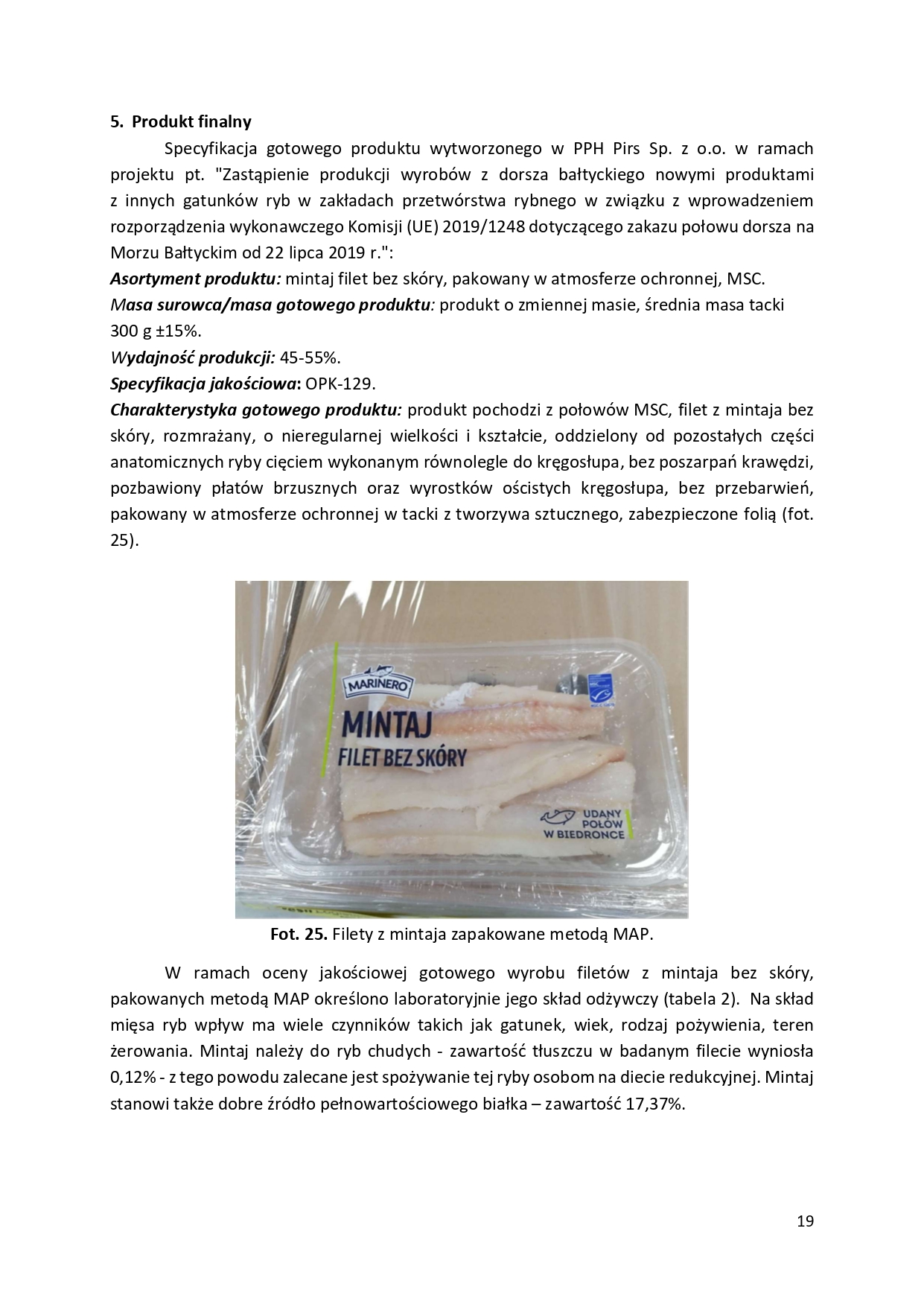 5. Produkt finalny

Specyfikacja gotowego produktu wytworzonego w PPH Pirs Sp. z o.o. w ramach projektu pt. "Zastąpienie produkcji wyrobów z dorsza bałtyckiego nowymi produktami z innych gatunków ryb w zakładach przetwórstwa rybnego w związku z wprowadzeniem rozporządzenia wykonawczego Komisji (UE) 2019/1248 dotyczącego zakazu połowu dorsza na Morzu Bałtyckim od 22 lipca 2019 r.":
Asortyment produktu: mintaj filet bez skóry, pakowany w atmosferze ochronnej, MSC.
Masa surowca/masa gotowego produktu: produkt o zmiennej masie, średnia masa tacki 300 g ±15%.
Wydajność produkcji: 45-55%.
Specyfikacja jakościowa: OPK-129.
Charakterystyka gotowego produktu: produkt pochodzi z połowów MSC, filet z mintaja bez skóry, rozmrażany, o nieregularnej wielkości i kształcie, oddzielony od pozostałych części anatomicznych ryby cięciem wykonanym równolegle do kręgosłupa, bez poszarpań krawędzi, pozbawiony płatów brzusznych oraz wyrostków ościstych kręgosłupa, bez przebarwień, pakowany w atmosferze ochronnej w tacki z tworzywa sztucznego, zabezpieczone folią (fot. 25).

MARINERO
MINTAJ
FILET BEZ SKÓRY
UDANY POŁÓW W BIEDRONCE

Fot. 25. Filety z mintaja zapakowane metodą MAP.

W ramach oceny jakościowej gotowego wyrobu filetów z mintaja bez skóry, pakowanych metodą MAP określono laboratoryjnie jego skład odżywczy (tabela 2). Na skład mięsa ryb wpływ ma wiele czynników takich jak gatunek, wiek, rodzaj pożywienia, teren żerowania. Mintaj należy do ryb chudych - zawartość tłuszczu w badanym filecie wyniosła 0,12% - z tego powodu zalecane jest spożywanie tej ryby osobom na diecie redukcyjnej. Mintaj stanowi także dobre źródło pełnowartościowego białka – zawartość 17,37%.

19